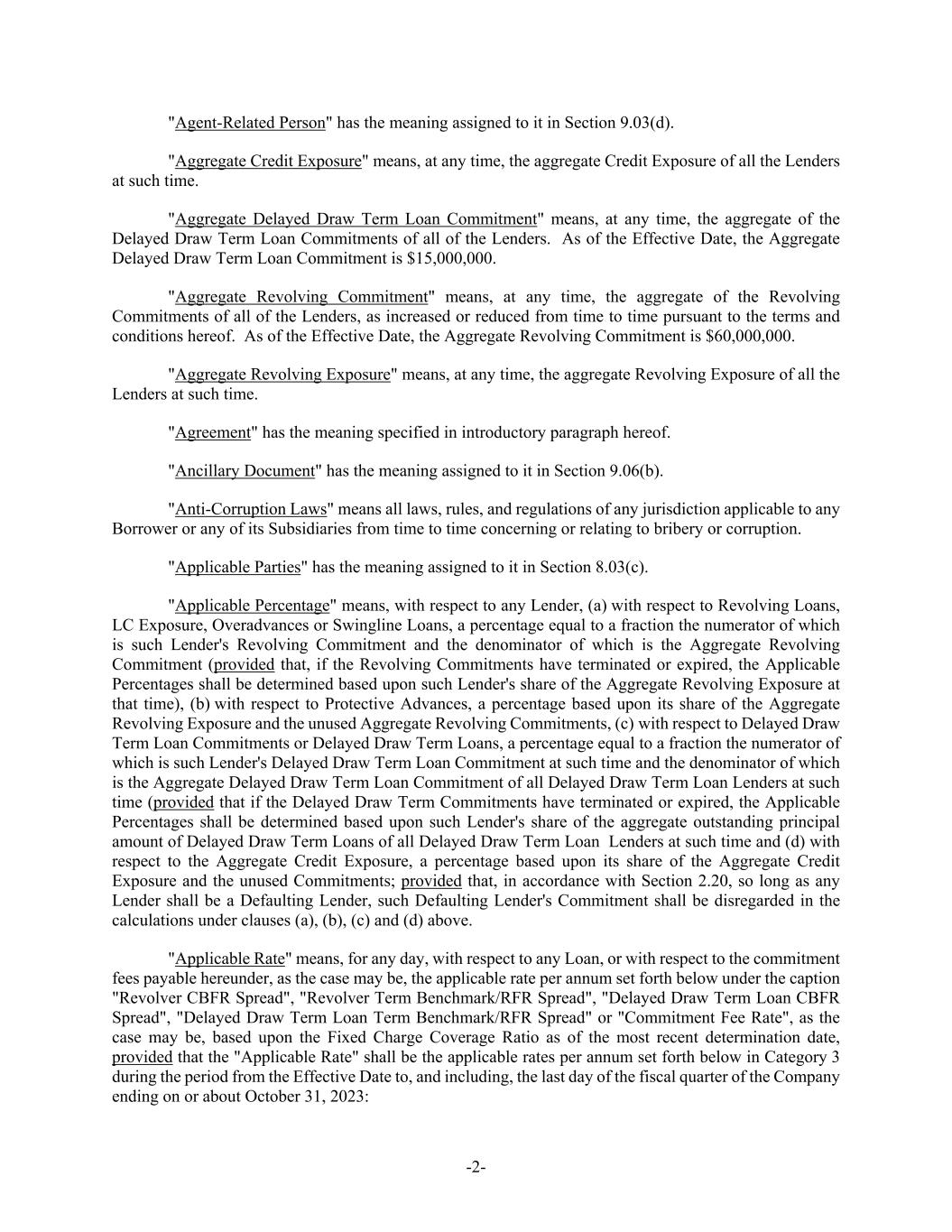 "Agent-Related Person" has the meaning assigned to it in Section 9.03(d).

"Aggregate Credit Exposure" means, at any time, the aggregate Credit Exposure of all the Lenders at such time.

"Aggregate Delayed Draw Term Loan Commitment" means, at any time, the aggregate of the Delayed Draw Term Loan Commitments of all of the Lenders. As of the Effective Date, the Aggregate Delayed Draw Term Loan Commitment is $15,000,000.

"Aggregate Revolving Commitment" means, at any time, the aggregate of the Revolving Commitments of all of the Lenders, as increased or reduced from time to time pursuant to the terms and conditions hereof. As of the Effective Date, the Aggregate Revolving Commitment is $60,000,000.

"Aggregate Revolving Exposure" means, at any time, the aggregate Revolving Exposure of all the Lenders at such time.

"Agreement" has the meaning specified in introductory paragraph hereof.

"Ancillary Document" has the meaning assigned to it in Section 9.06(b).

"Anti-Corruption Laws" means all laws, rules, and regulations of any jurisdiction applicable to any Borrower or any of its Subsidiaries from time to time concerning or relating to bribery or corruption.

"Applicable Parties" has the meaning assigned to it in Section 8.03(c).

"Applicable Percentage" means, with respect to any Lender, (a) with respect to Revolving Loans, LC Exposure, Overadvances or Swingline Loans, a percentage equal to a fraction the numerator of which is such Lender's Revolving Commitment and the denominator of which is the Aggregate Revolving Commitment (provided that, if the Revolving Commitments have terminated or expired, the Applicable Percentages shall be determined based upon such Lender's share of the Aggregate Revolving Exposure at that time), (b) with respect to Protective Advances, a percentage based upon its share of the Aggregate Revolving Exposure and the unused Aggregate Revolving Commitments, (c) with respect to Delayed Draw Term Loan Commitments or Delayed Draw Term Loans, a percentage equal to a fraction the numerator of which is such Lender's Delayed Draw Term Loan Commitment at such time and the denominator of which is the Aggregate Delayed Draw Term Loan Commitment of all Delayed Draw Term Loan Lenders at such time (provided that if the Delayed Draw Term Commitments have terminated or expired, the Applicable Percentages shall be determined based upon such Lender's share of the aggregate outstanding principal amount of Delayed Draw Term Loans of all Delayed Draw Term Loan Lenders at such time and (d) with respect to the Aggregate Credit Exposure, a percentage based upon its share of the Aggregate Credit Exposure and the unused Commitments; provided that, in accordance with Section 2.20, so long as any Lender shall be a Defaulting Lender, such Defaulting Lender's Commitment shall be disregarded in the calculations under clauses (a), (b), (c) and (d) above.

"Applicable Rate" means, for any day, with respect to any Loan, or with respect to the commitment fees payable hereunder, as the case may be, the applicable rate per annum set forth below under the caption "Revolver CBFR Spread", "Revolver Term Benchmark/RFR Spread", "Delayed Draw Term Loan CBFR Spread", "Delayed Draw Term Loan Term Benchmark/RFR Spread" or "Commitment Fee Rate", as the case may be, based upon the Fixed Charge Coverage Ratio as of the most recent determination date, provided that the "Applicable Rate" shall be the applicable rates per annum set forth below in Category 3 during the period from the Effective Date to, and including, the last day of the fiscal quarter of the Company ending on or about October 31, 2023:

-2-